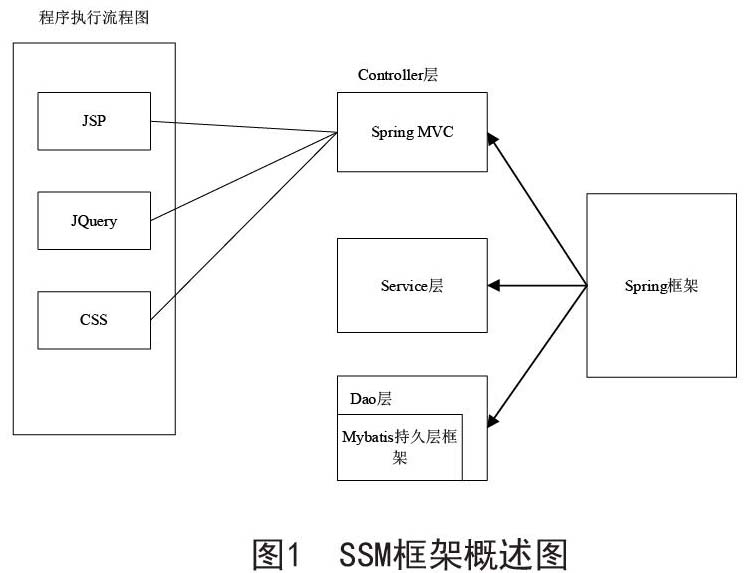 程序执行流程图

JSP

JQuery

CSS

Controller层

Spring MVC

Service层

Dao层

Mybatis持久层框架

Spring框架

图1 SSM框架概述图